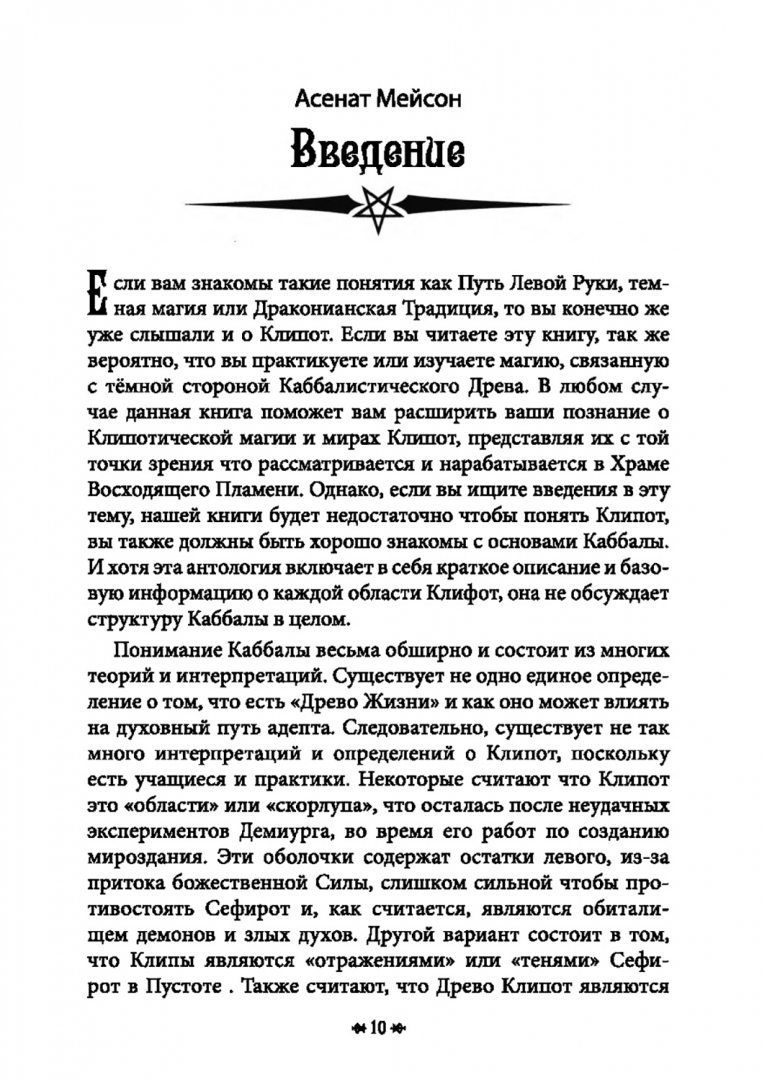 Асенат Мейсон

Введение

Если вам знакомы такие понятия как Путь Левой Руки, темная магия или Драконианская Традиция, то вы конечно же уже слышали и о Клипот. Если вы читаете эту книгу, так же вероятно, что вы практикуете или изучаете магию, связанную с тёмной стороной Каббалистического Древа. В любом случае данная книга поможет вам расширить ваши познание о Клипотической магии и мирах Клипот, представляя их с той точки зрения что рассматривается и нарабатывается в Храме Восходящего Пламени. Однако, если вы ищите введения в эту тему, нашей книги будет недостаточно чтобы понять Клипот, вы также должны быть хорошо знакомы с основами Каббалы. И хотя эта антология включает в себя краткое описание и базовую информацию о каждой области Клифот, она не обсуждает структуру Каббалы в целом.

Понимание Каббалы весьма обширно и состоит из многих теорий и интерпретаций. Существует не одно единое определение о том, что есть «Древо Жизни» и как оно может влиять на духовный путь адепта. Следовательно, существует не так много интерпретаций и определений о Клипот, поскольку есть учащиеся и практики. Некоторые считают что Клипот это «области» или «скорлупа», что осталась после неудачных экспериментов Демиурга, во время его работ по созданию мироздания. Эти оболочки содержат остатки левого, из-за притока божественной Силы, слишком сильной чтобы противостоять Сефирот и, как считается, являются обиталищем демонов и злых духов. Другой вариант состоит в том, что Клипы являются «отражениями» или «тенями» Сефирот в Пустоте . Также считают, что Древо Клипот являются

10